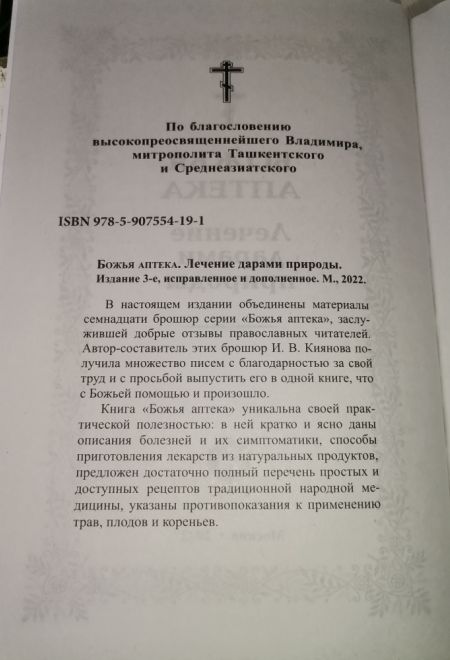 По благословению высокопреосвященнейшего Владимира, митрополита Ташкентского и Среднеазиатского

ISBN 978-5-907554-19-1

Божья аптека. Лечение дарами природы. Издание 3-е, исправленное и дополненное. М., 2022.

В настоящем издании объединены материалы семнадцати брошюр серии «Божья аптека», заслужившей добрые отзывы православных читателей. Автор-составитель этих брошюр И. В. Киянова получила множество писем с благодарностью за свой труд и с просьбой выпустить его в одной книге, что с Божьей помощью и произошло.

Книга «Божья аптека» уникальна своей практической полезностью: в ней кратко и ясно даны описания болезней и их симптоматики, способы приготовления лекарств из натуральных продуктов, предложен достаточно полный перечень простых и доступных рецептов традиционной народной медицины, указаны противопоказания к применению трав, плодов и кореньев.